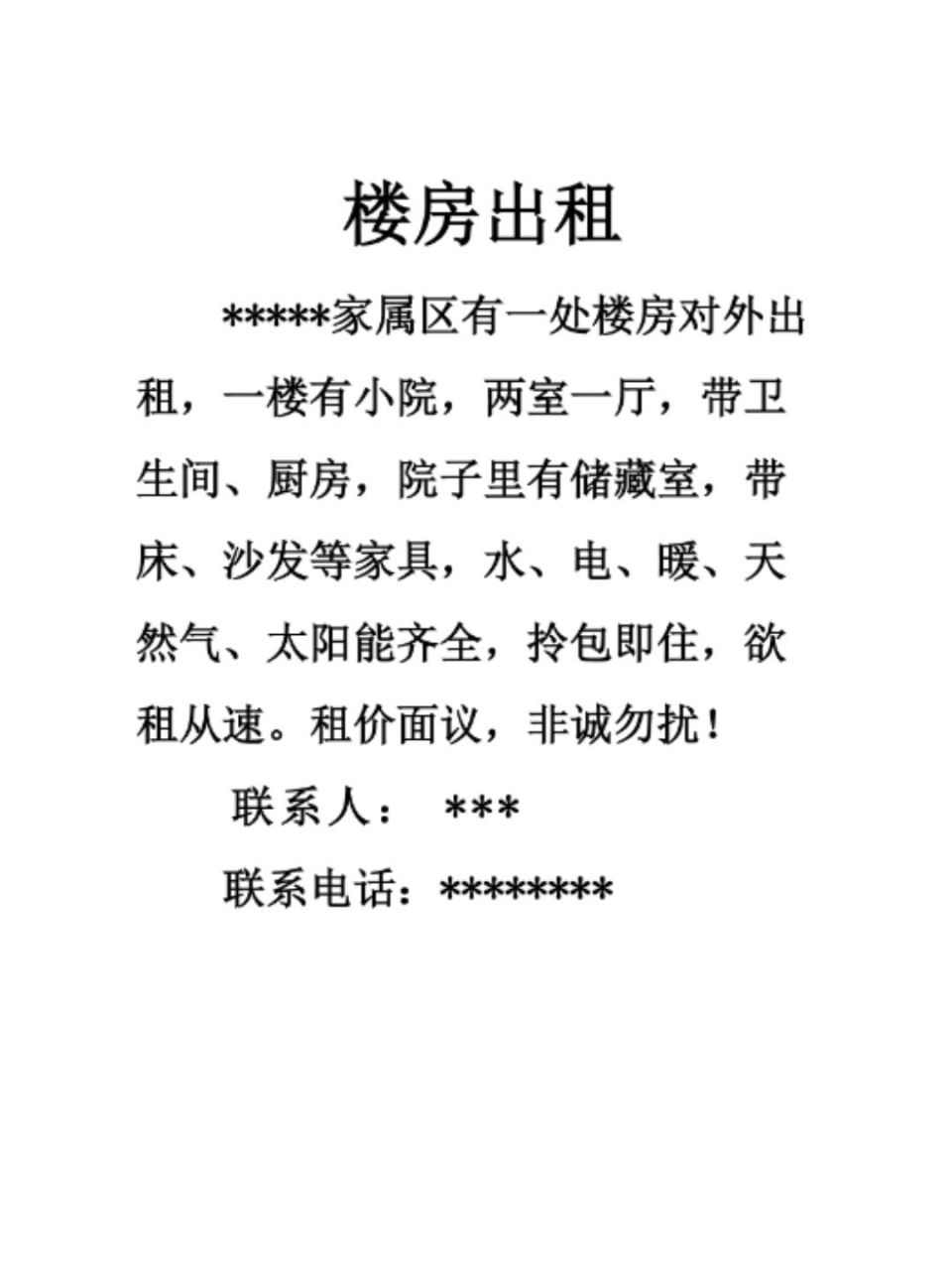 楼房出租

*****家属区有一处楼房对外出租，一楼有小院，两室一厅，带卫生间、厨房，院子里有储藏室，带床、沙发等家具，水、电、暖、天然气、太阳能齐全，拎包即住，欲租从速。租价面议，非诚勿扰！

联系人： ***

联系电话：********